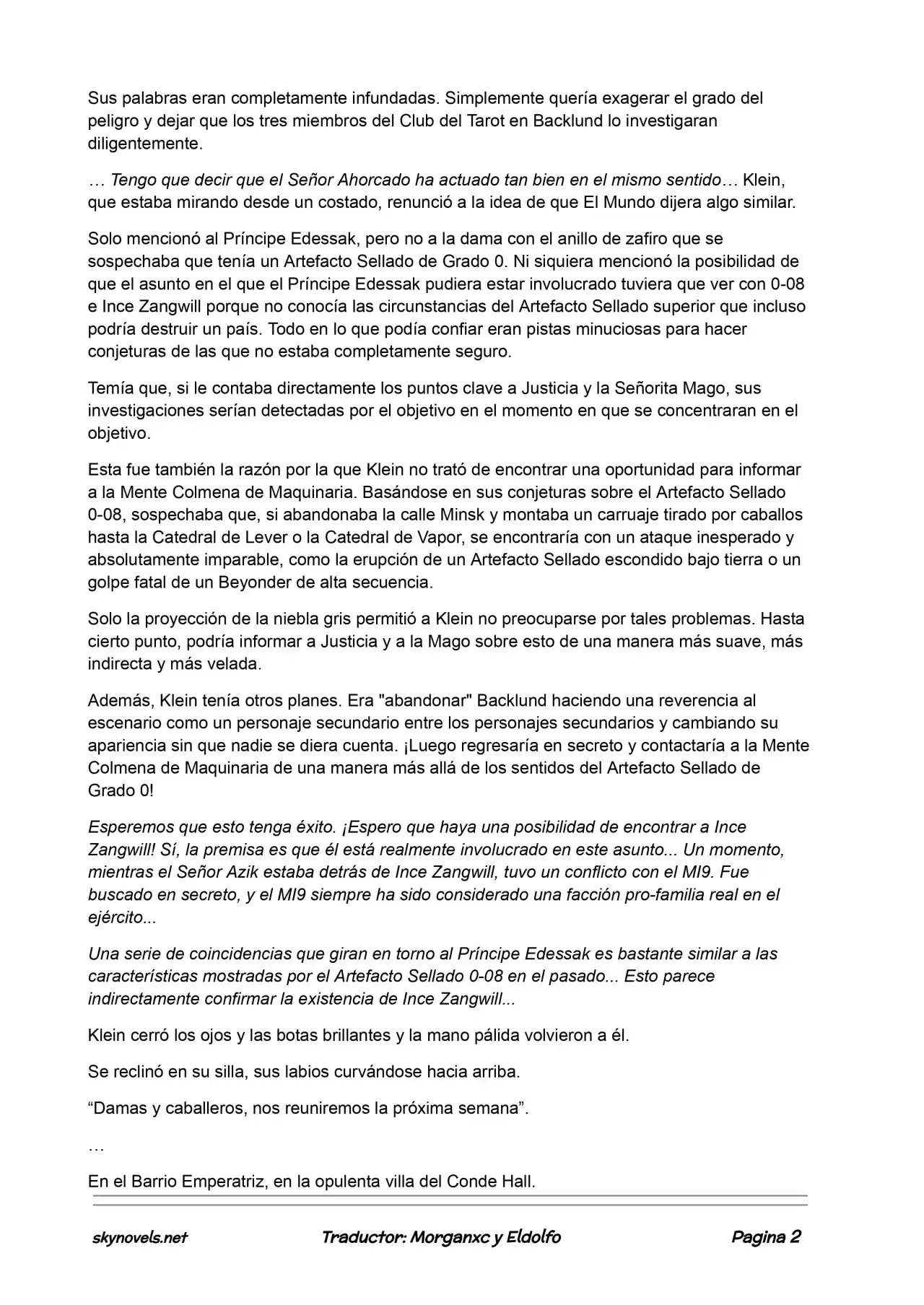 Sus palabras eran completamente infundadas. Simplemente quería exagerar el grado del peligro y dejar que los tres miembros del Club del Tarot en Backlund lo investigaran diligentemente.

… Tengo que decir que el Señor Ahorcado ha actuado tan bien en el mismo sentido… Klein, que estaba mirando desde un costado, renunció a la idea de que El Mundo dijera algo similar.

Solo mencionó al Príncipe Edessak, pero no a la dama con el anillo de zafiro que se sospechaba que tenía un Artefacto Sellado de Grado 0. Ni siquiera mencionó la posibilidad de que el asunto en el que el Príncipe Edessak pudiera estar involucrado tuviera que ver con 0-08 e Ince Zangwill porque no conocía las circunstancias del Artefacto Sellado superior que incluso podría destruir un país. Todo en lo que podía confiar eran pistas minuciosas para hacer conjeturas de las que no estaba completamente seguro.

Temía que, si le contaba directamente los puntos clave a Justicia y la Señorita Mago, sus investigaciones serían detectadas por el objetivo en el momento en que se concentraran en el objetivo.

Esta fue también la razón por la que Klein no trató de encontrar una oportunidad para informar a la Mente Colmena de Maquinaria. Basándose en sus conjeturas sobre el Artefacto Sellado 0-08, sospechaba que, si abandonaba la calle Minsk y montaba un carruaje tirado por caballos hasta la Catedral de Lever o la Catedral de Vapor, se encontraría con un ataque inesperado y absolutamente imparable, como la erupción de un Artefacto Sellado escondido bajo tierra o un golpe fatal de un Beyonder de alta secuencia.

Solo la proyección de la niebla gris permitió a Klein no preocuparse por tales problemas. Hasta cierto punto, podría informar a Justicia y a la Mago sobre esto de una manera más suave, más indirecta y más velada.

Además, Klein tenía otros planes. Era "abandonar" Backlund haciendo una reverencia al escenario como un personaje secundario entre los personajes secundarios y cambiando su apariencia sin que nadie se diera cuenta. ¡Luego regresaría en secreto y contactaría a la Mente Colmena de Maquinaria de una manera más allá de los sentidos del Artefacto Sellado de Grado 0!

Esperemos que esto tenga éxito. ¡Espero que haya una posibilidad de encontrar a Ince Zangwill! Sí, la premisa es que él está realmente involucrado en este asunto... Un momento, mientras el Señor Azik estaba detrás de Ince Zangwill, tuvo un conflicto con el MI9. Fue buscado en secreto, y el MI9 siempre ha sido considerado una facción pro-familia real en el ejército...

Una serie de coincidencias que giran en torno al Príncipe Edessak es bastante similar a las características mostradas por el Artefacto Sellado 0-08 en el pasado... Esto parece indirectamente confirmar la existencia de Ince Zangwill...

Klein cerró los ojos y las botas brillantes y la mano pálida volvieron a él.

Se reclinó en su silla, sus labios curvándose hacia arriba.

“Damas y caballeros, nos reuniremos la próxima semana”.

…

En el Barrio Emperatriz, en la opulenta villa del Conde Hall.

skynovels.net Traductor: Morganxc y Eldolfo Pagina 2